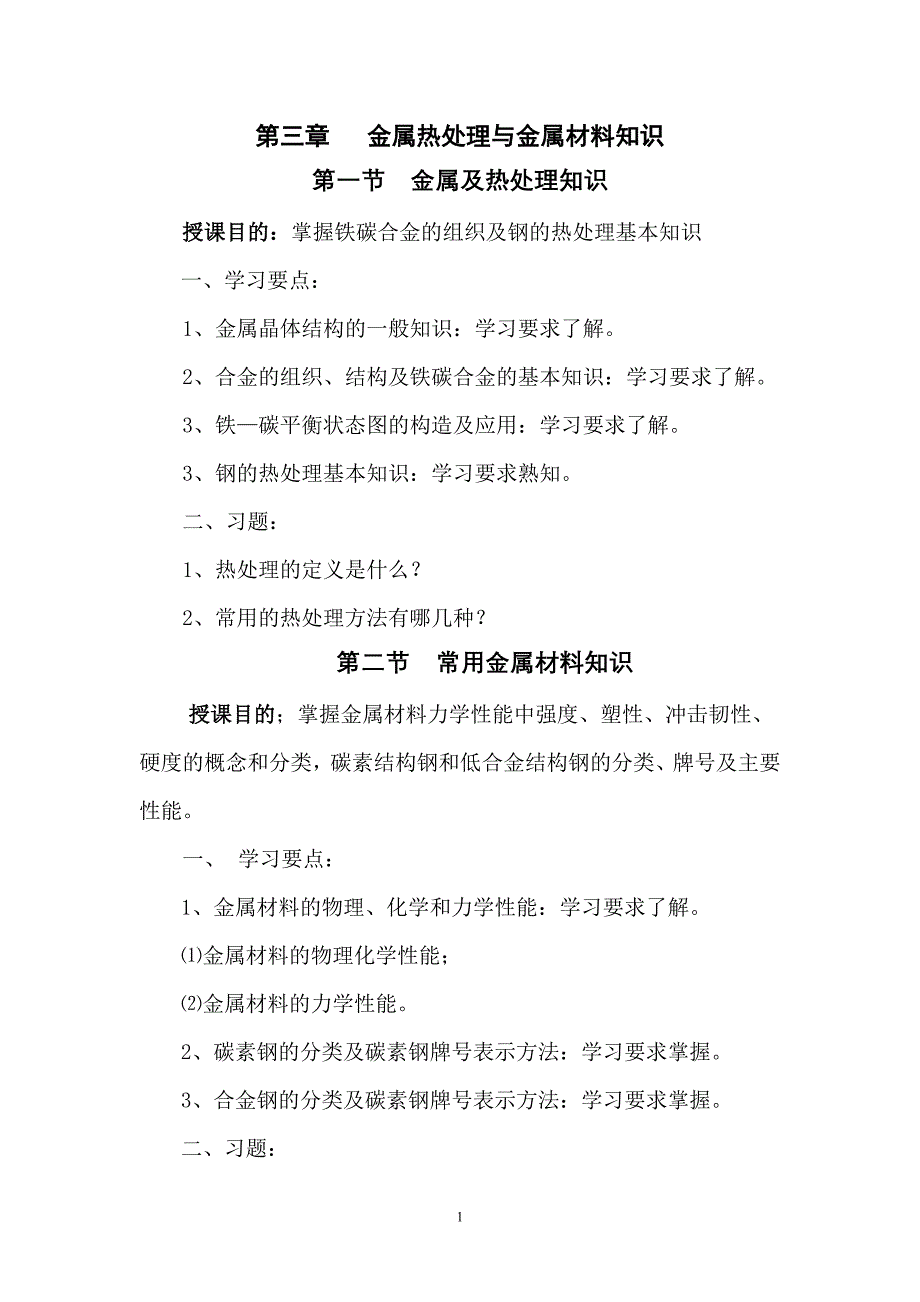 第三章　金属热处理与金属材料知识

第一节　金属及热处理知识

授课目的：掌握铁碳合金的组织及钢的热处理基本知识

一、学习要点：

1、金属晶体结构的一般知识：学习要求了解。

2、合金的组织、结构及铁碳合金的基本知识：学习要求了解。

3、铁—碳平衡状态图的构造及应用：学习要求了解。

3、钢的热处理基本知识：学习要求熟知。

二、习题：

1、热处理的定义是什么？

2、常用的热处理方法有哪几种？

第二节　常用金属材料知识

授课目的；掌握金属材料力学性能中强度、塑性、冲击韧性、硬度的概念和分类，碳素结构钢和低合金结构钢的分类、牌号及主要性能。

一、　学习要点：

1、金属材料的物理、化学和力学性能：学习要求了解。

⑴金属材料的物理化学性能；

⑵金属材料的力学性能。

2、碳素钢的分类及碳素钢牌号表示方法：学习要求掌握。

3、合金钢的分类及碳素钢牌号表示方法：学习要求掌握。

二、习题：

1